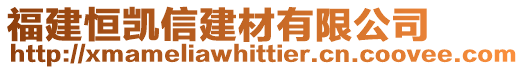 福建恒凯信建材有限公司
http://xmameliawhittier.cn.coovee.com